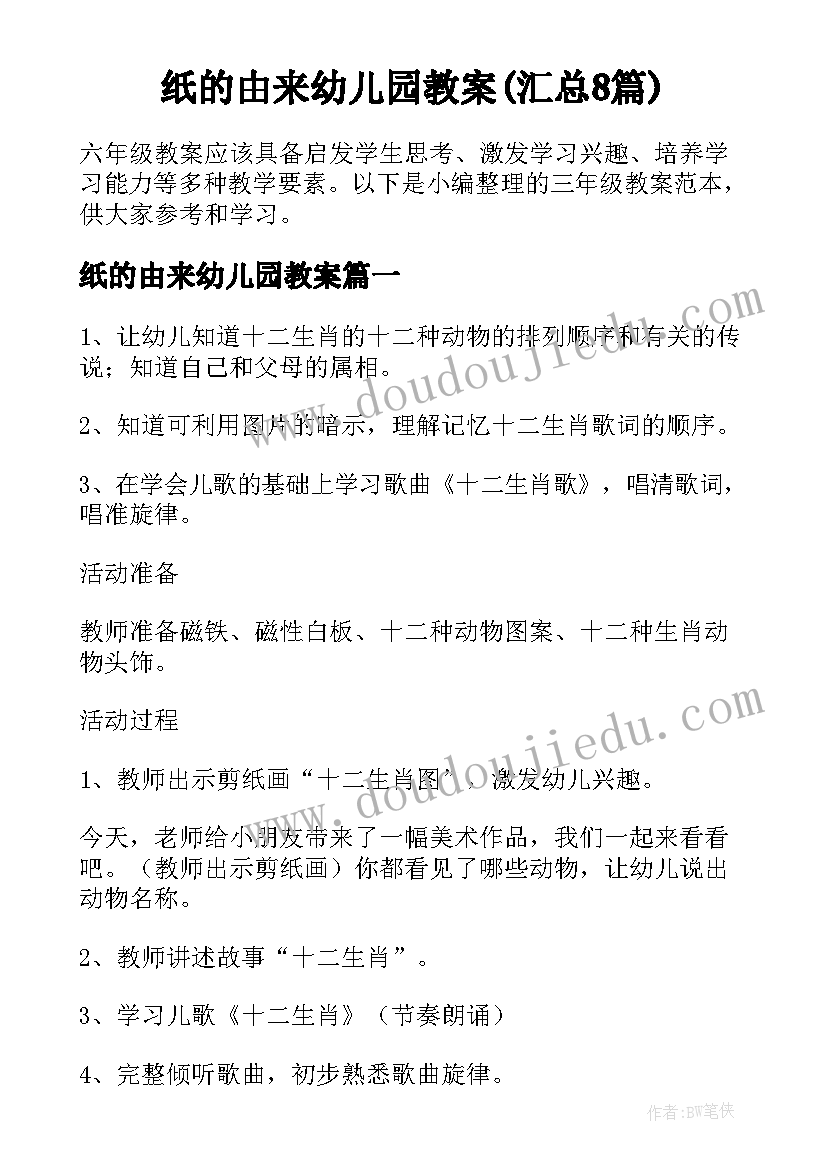 纸的由来幼儿园教案(汇总8篇)

六年级教案应该具备启发学生思考、激发学习兴趣、培养学习能力等多种教学要素。以下是小编整理的三年级教案范本，供大家参考和学习。

纸的由来幼儿园教案篇一

1、让幼儿知道十二生肖的十二种动物的排列顺序和有关的传说；知道自己和父母的属相。

2、知道可利用图片的暗示，理解记忆十二生肖歌词的顺序。

3、在学会儿歌的基础上学习歌曲《十二生肖歌》，唱清歌词，唱准旋律。

活动准备

教师准备磁铁、磁性白板、十二种动物图案、十二种生肖动物头饰。

活动过程

1、教师出示剪纸画“十二生肖图”，激发幼儿兴趣。

今天，老师给小朋友带来了一幅美术作品，我们一起来看看吧。（教师出示剪纸画）你都看见了哪些动物，让幼儿说出动物名称。

2、教师讲述故事“十二生肖”。

3、学习儿歌《十二生肖》（节奏朗诵）

4、完整倾听歌曲，初步熟悉歌曲旋律。

www.doudoujiedu.com

www.doudoujiedu.com

作者:BW笔侠